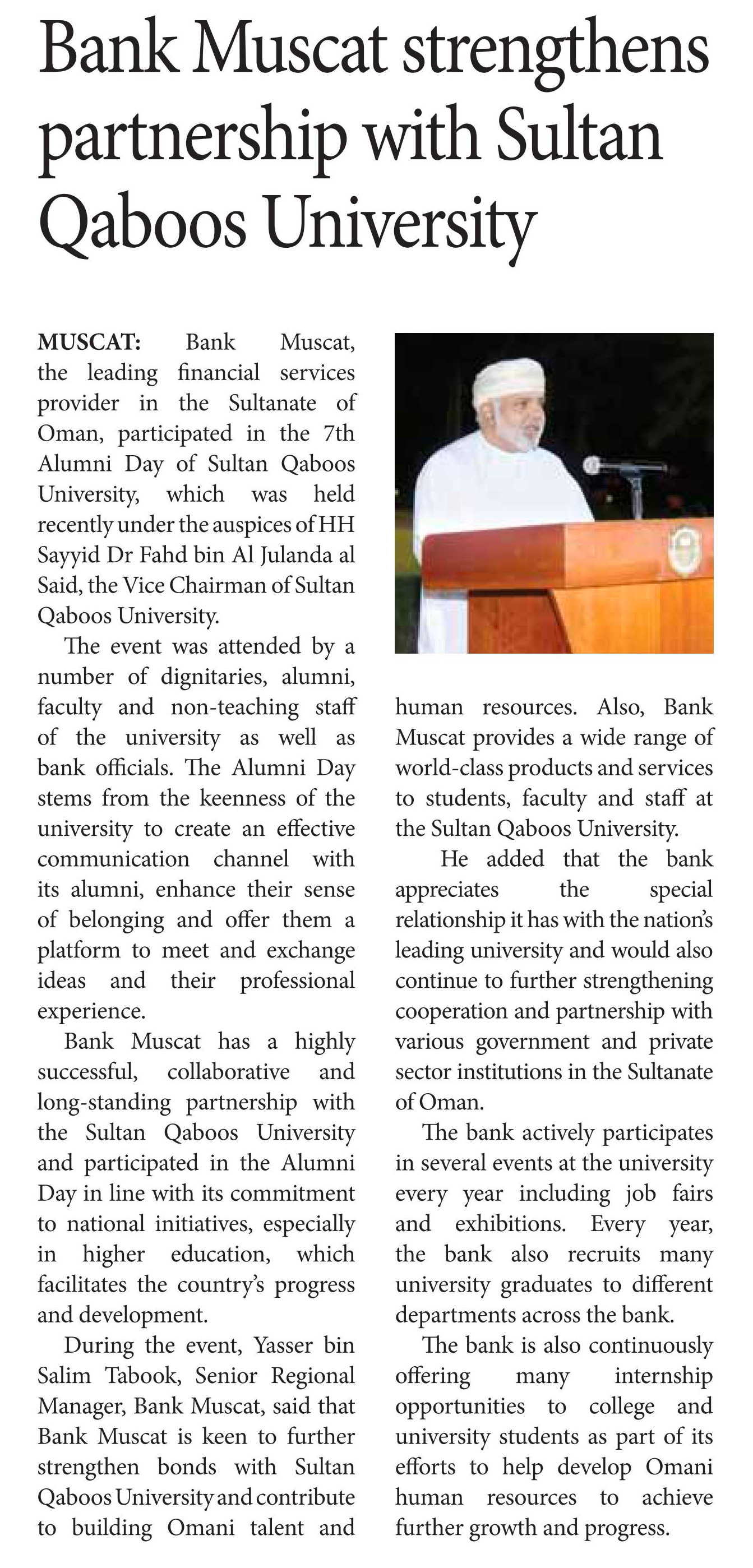 Bank Muscat strengthens partnership with Sultan Qaboos University

MUSCAT: Bank Muscat, the leading financial services provider in the Sultanate of Oman, participated in the 7th Alumni Day of Sultan Qaboos University, which was held recently under the auspices of HH Sayyid Dr Fahd bin Al Julanda al Said, the Vice Chairman of Sultan Qaboos University.

The event was attended by a number of dignitaries, alumni, faculty and non-teaching staff of the university as well as bank officials. The Alumni Day stems from the keenness of the university to create an effective communication channel with its alumni, enhance their sense of belonging and offer them a platform to meet and exchange ideas and their professional experience.

Bank Muscat has a highly successful, collaborative and long-standing partnership with the Sultan Qaboos University and participated in the Alumni Day in line with its commitment to national initiatives, especially in higher education, which facilitates the country's progress and development.

During the event, Yasser bin Salim Tabook, Senior Regional Manager, Bank Muscat, said that Bank Muscat is keen to further strengthen bonds with Sultan Qaboos University and contribute to building Omani talent and human resources. Also, Bank Muscat provides a wide range of world-class products and services to students, faculty and staff at the Sultan Qaboos University.

He added that the bank appreciates the special relationship it has with the nation's leading university and would also continue to further strengthening cooperation and partnership with various government and private sector institutions in the Sultanate of Oman.

The bank actively participates in several events at the university every year including job fairs and exhibitions. Every year, the bank also recruits many university graduates to different departments across the bank.

The bank is also continuously offering many internship opportunities to college and university students as part of its efforts to help develop Omani human resources to achieve further growth and progress.